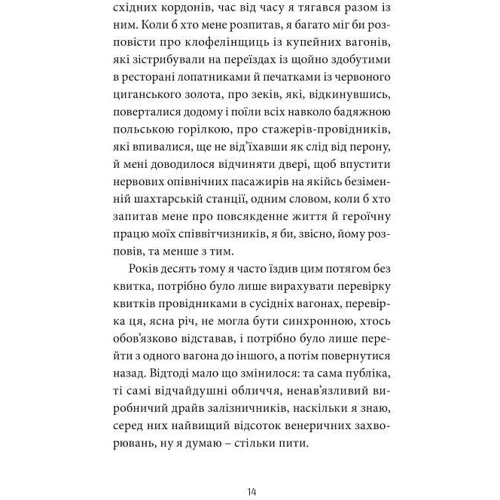 східних кордонів, час від часу я тягався разом із ним. Коли б хто мене розпитав, я багато міг би розповісти про клофелінщиць із купейних вагонів, які зістрибували на переїздах із щойно здобутими в ресторані лопатниками й печатками із червоного циганського золота, про зеків, які, відкинувшись, поверталися додому і поїли всіх навколо бадяжною польською горілкою, про стажерів-провідників, які впивалися, ще не від'їхавши як слід від перону, й мені доводилося відчиняти двері, щоб впустити нервових опівнічних пасажирів на якійсь безіменній шахтарській станції, одним словом, коли б хто запитав мене про повсякденне життя й героїчну працю моїх співвітчизників, я би, звісно, йому розповів, та менше з тим.

Років десять тому я часто їздив цим потягом без квитка, потрібно було лише вирахувати перевірку квитків провідниками в сусідніх вагонах, перевірка ця, ясна річ, не могла бути синхронною, хтось обов'язково відставав, і потрібно було лише перейти з одного вагона до іншого, а потім повернутися назад. Відтоді мало що змінилося: та сама публіка, ті самі відчайдушні обличчя, ненав'язливий виробничий драйв залізничників, наскільки я знаю, серед них найвищий відсоток венеричних захворювань, ну я думаю – стільки пити.

14